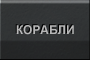 КОРАБЛИ